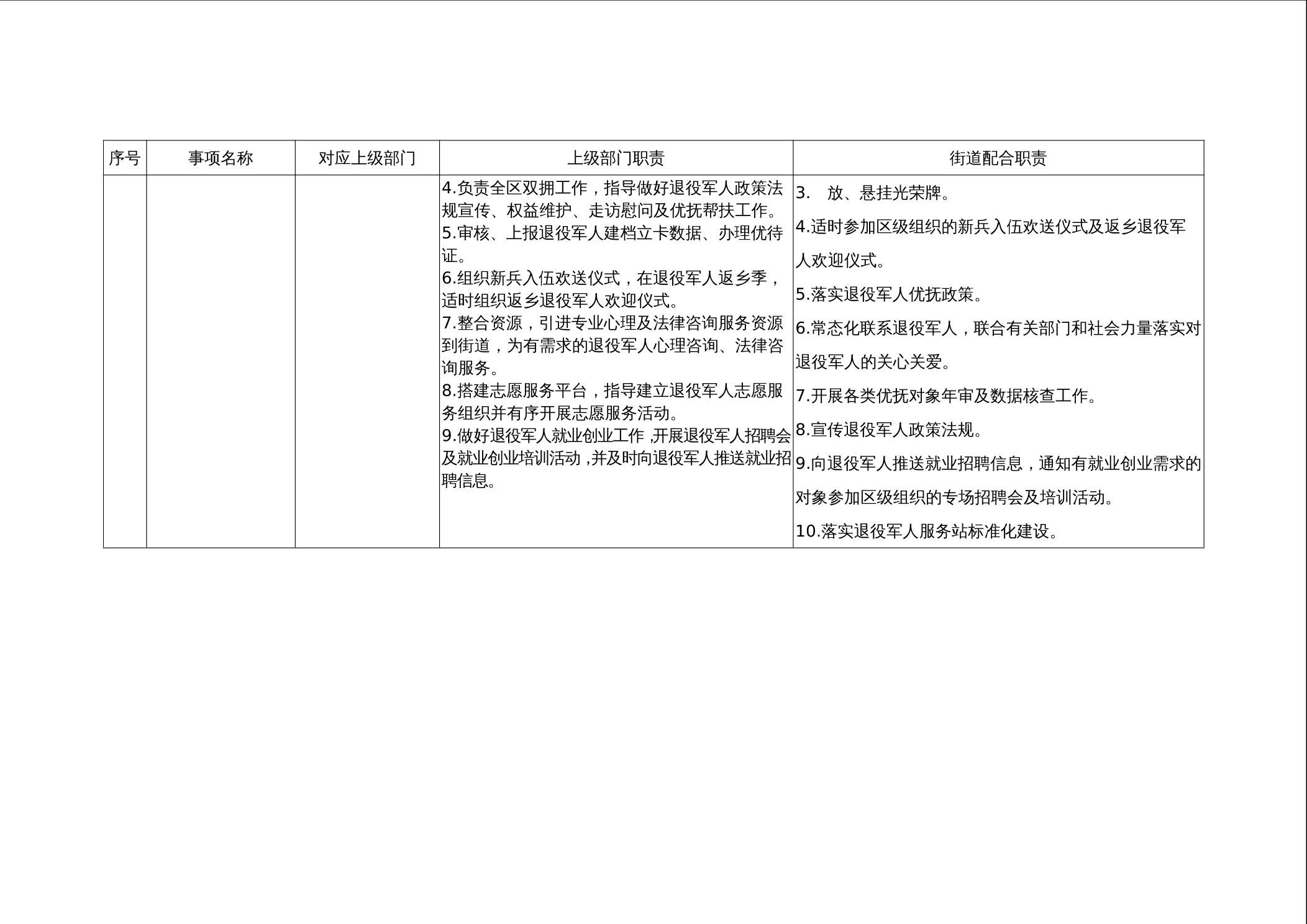 | 序号 | 事项名称 | 对应上级部门 | 上级部门职责 | 街道配合职责 |
|---|---|---|---|---|
|  |  |  | 4.负责全区双拥工作，指导做好退役军人政策法规宣传、权益维护、走访慰问及优抚帮扶工作。 5.审核、上报退役军人建档立卡数据、办理优待证。 6.组织新兵入伍欢送仪式，在退役军人返乡季，适时组织返乡退役军人欢迎仪式。 7.整合资源，引进专业心理及法律咨询服务资源到街道，为有需求的退役军人心理咨询、法律咨询服务。 8.搭建志愿服务平台，指导建立退役军人志愿服务组织并有序开展志愿服务活动。 9.做好退役军人就业创业工作，开展退役军人招聘会及就业创业培训活动，并及时向退役军人推送就业招聘信息。 | 3. 放、悬挂光荣牌。 4.适时参加区级组织的新兵入伍欢送仪式及返乡退役军人欢迎仪式。 5.落实退役军人优抚政策。 6.常态化联系退役军人，联合有关部门和社会力量落实对退役军人的关心关爱。 7.开展各类优抚对象年审及数据核查工作。 8.宣传退役军人政策法规。 9.向退役军人推送就业招聘信息，通知有就业创业需求的对象参加区级组织的专场招聘会及培训活动。 10.落实退役军人服务站标准化建设。 |